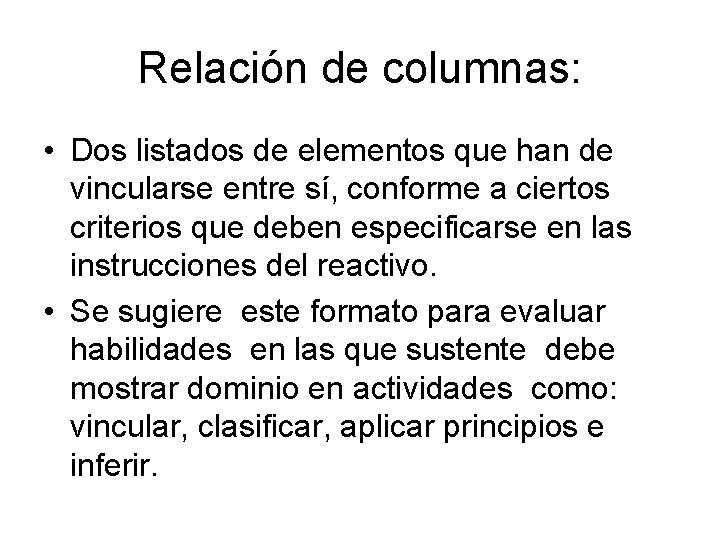 Relación de columnas:

• Dos listados de elementos que han de vincularse entre sí, conforme a ciertos criterios que deben especificarse en las instrucciones del reactivo.

• Se sugiere este formato para evaluar habilidades en las que sustente debe mostrar dominio en actividades como: vincular, clasificar, aplicar principios e inferir.